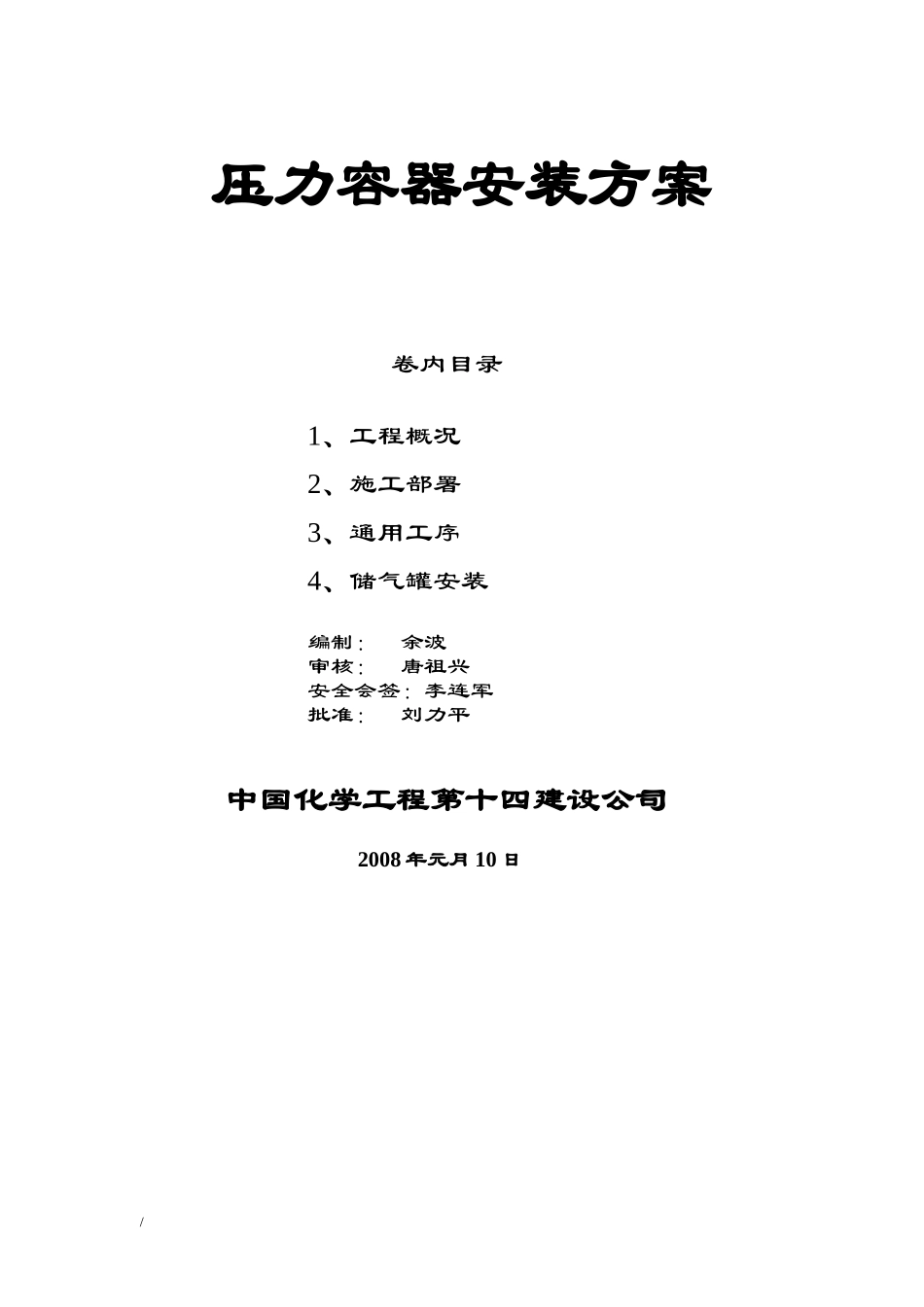 压力容器安装方案

卷内目录

1、工程概况

2、施工部署

3、通用工序

4、储气罐安装

编制： 余波
审核： 唐祖兴
安全会签：李连军
批准： 刘力平

中国化学工程第十四建设公司

2008 年元月 10 日

/